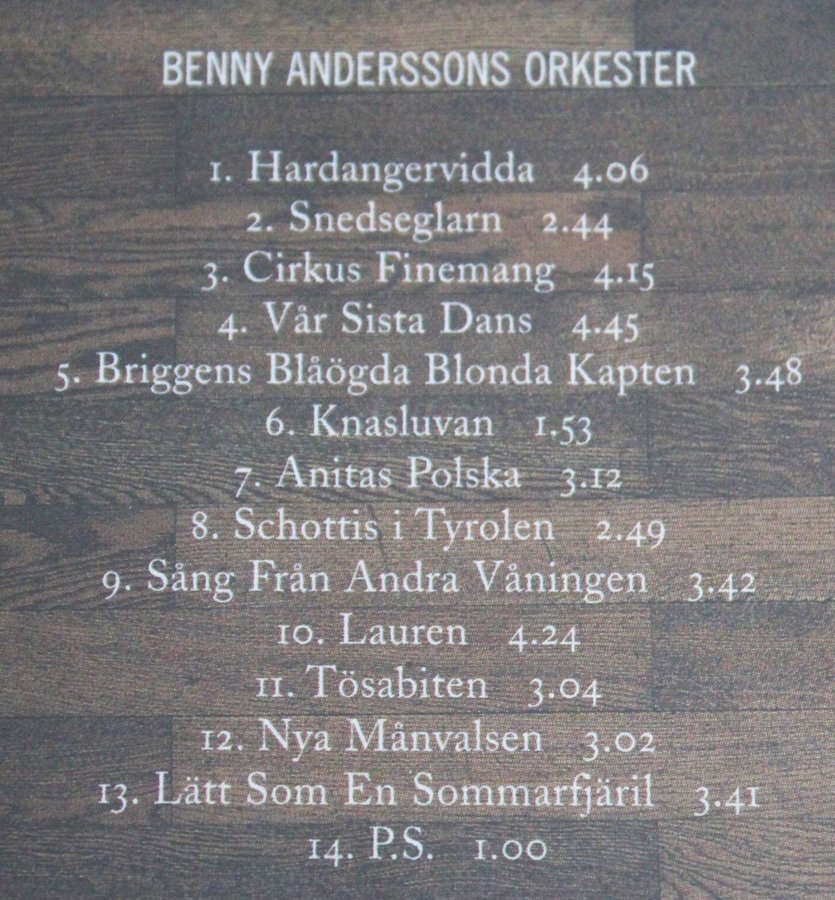 BENNY ANDERSSONS ORKESTER

1. Hardangervidda 4.06
2. Snedseglarn 2.44
3. Cirkus Finemang 4.15
4. Vår Sista Dans 4.45
5. Briggens Blåögda Blonda Kapten 3.48
6. Knasluvan 1.53
7. Anitas Polska 3.12
8. Schottis i Tyrolen 2.49
9. Sång Från Andra Våningen 3.42
10. Lauren 4.24
11. Tösabiten 3.04
12. Nya Månvalsen 3.02
13. Lätt Som En Sommarfjäril 3.41
14. P.S. 1.00